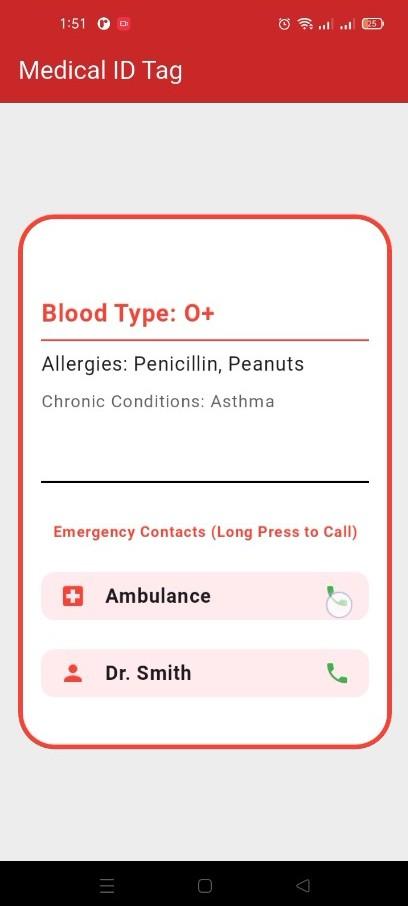 1:51

25

Medical ID Tag

Blood Type: O+

Allergies: Penicillin, Peanuts

Chronic Conditions: Asthma

Emergency Contacts (Long Press to Call)

Ambulance

Dr. Smith